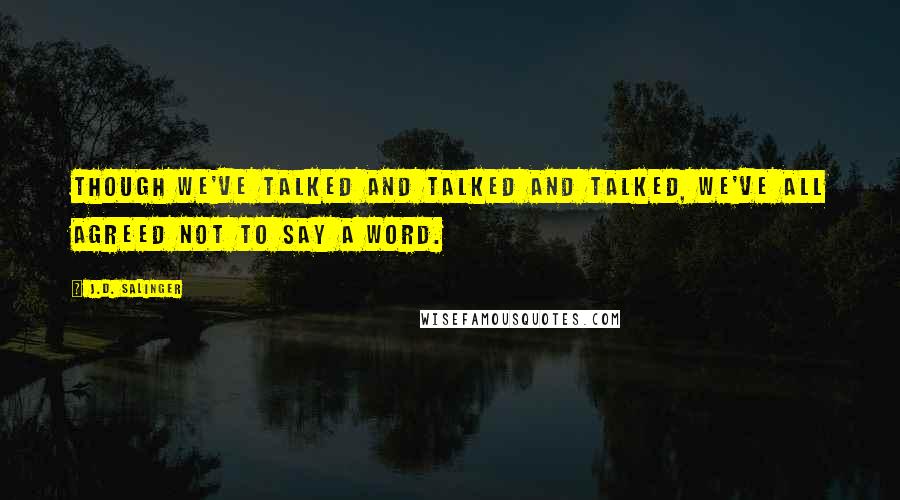 THOUGH WE'VE TALKED AND TALKED AND TALKED, WE'VE ALL AGREED NOT TO SAY A WORD.

J.D. SALINGER

WISEFAMOUSQUOTES.COM